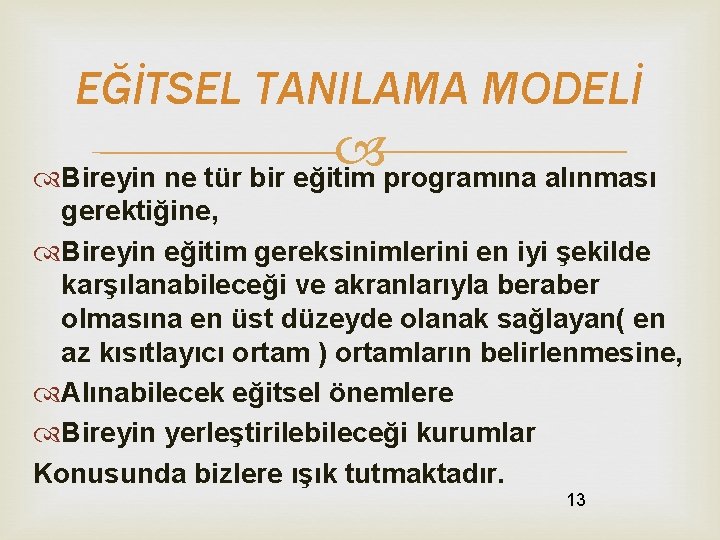 EĞİTSEL TANILAMA MODELİ

Bireyin ne tür bir eğitim programına alınması gerektiğine,

Bireyin eğitim gereksinimlerini en iyi şekilde karşılanabileceği ve akranlarıyla beraber olmasına en üst düzeyde olanak sağlayan( en az kısıtlayıcı ortam ) ortamların belirlenmesine,

Alınabilecek eğitsel önemlere

Bireyin yerleştirilebileceği kurumlar

Konusunda bizlere ışık tutmaktadır.

13